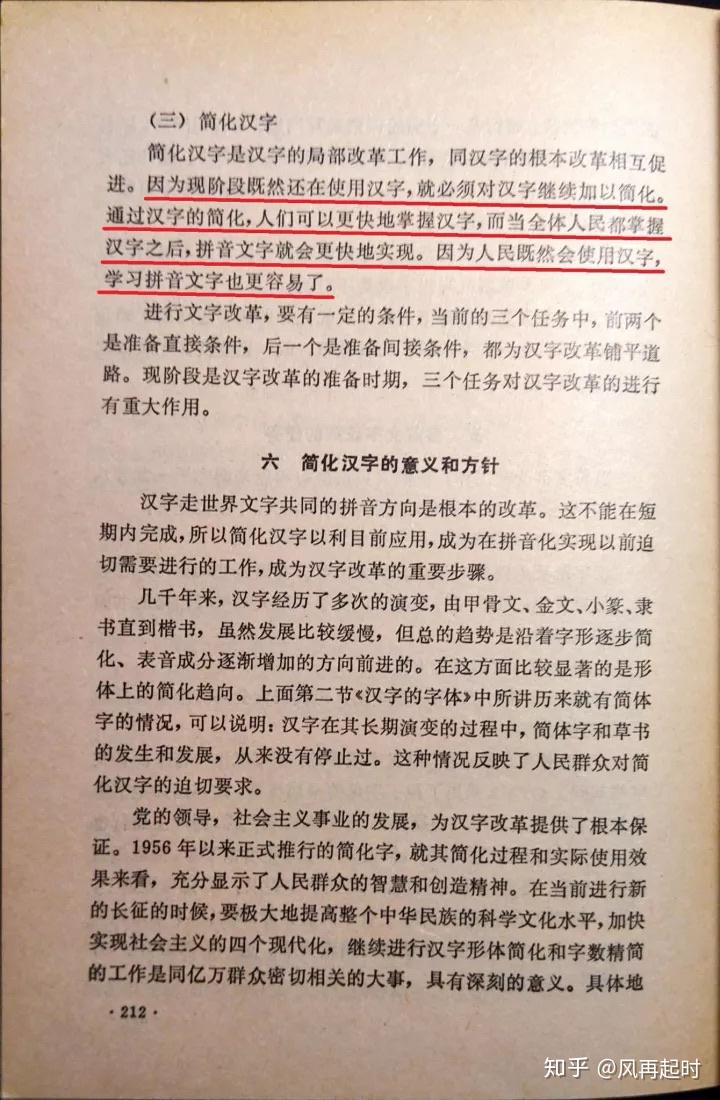 （三）简化汉字

简化汉字是汉字的局部改革工作，同汉字的根本改革相互促进。因为现阶段既然还在使用汉字，就必须对汉字继续加以简化。通过汉字的简化，人们可以更快地掌握汉字，而当全体人民都掌握汉字之后，拼音文字就会更快地实现。因为人民既然会使用汉字，学习拼音文字也更容易了。

进行文字改革，要有一定的条件，当前的三个任务中，前两个是准备直接条件，后一个是准备间接条件，都为汉字改革铺平道路。现阶段是汉字改革的准备时期，三个任务对汉字改革的进行有重大作用。

六 简化汉字的意义和方针

汉字走世界文字共同的拼音方向是根本的改革。这不能在短期内完成，所以简化汉字以利目前应用，成为在拼音化实现以前迫切需要进行的工作，成为汉字改革的重要步骤。

几千年来，汉字经历了多次的演变，由甲骨文、金文、小篆、隶书直到楷书，虽然发展比较缓慢，但总的趋势是沿着字形逐步简化、表音成分逐渐增加的方向前进的。在这方面比较显著的是形体上的简化趋向。上面第二节《汉字的字体》中所讲历来就有简体字的情况，可以说明：汉字在其长期演变的过程中，简体字和草书的发生和发展，从来没有停止过。这种情况反映了人民群众对简化汉字的迫切要求。

党的领导，社会主义事业的发展，为汉字改革提供了根本保证。1956年以来正式推行的简化字，就其简化过程和实际使用效果来看，充分显示了人民群众的智慧和创造精神。在当前进行新的长征的时候，要极大地提高整个中华民族的科学文化水平，加快实现社会主义的四个现代化，继续进行汉字形体简化和字数精简的工作是同亿万群众密切相关的大事，具有深刻的意义。具体地

·212·

知乎 @风再起时